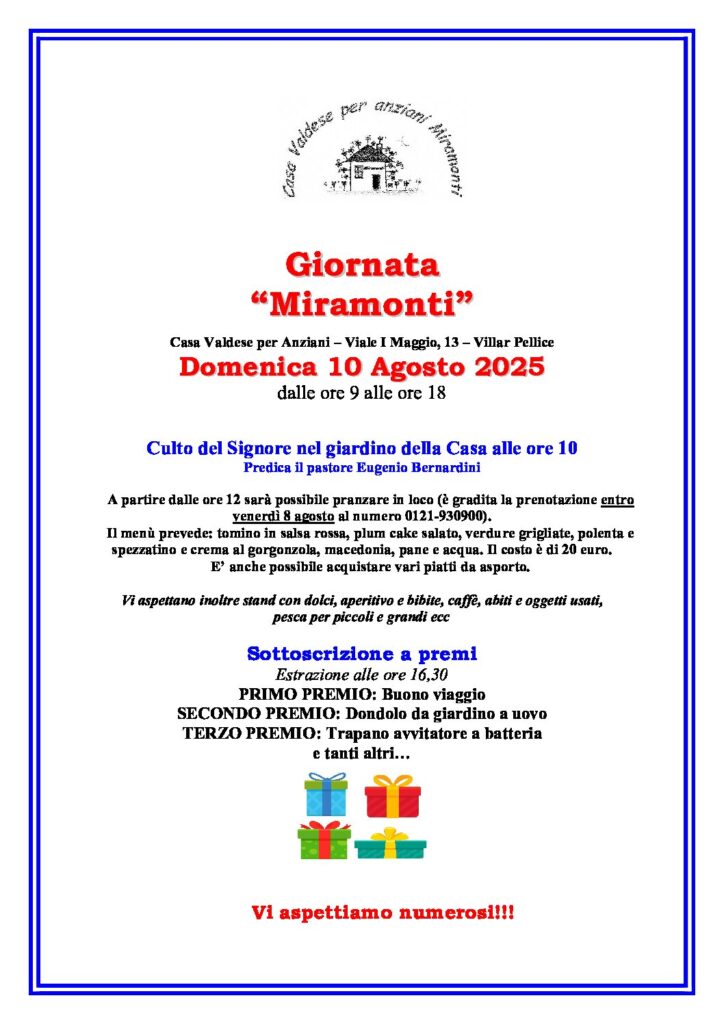 Casa Valdese per anziani Miramonti

Giornata
"Miramonti"

Casa Valdese per Anziani – Viale I Maggio, 13 – Villar Pellice

Domenica 10 Agosto 2025

dalle ore 9 alle ore 18

Culto del Signore nel giardino della Casa alle ore 10

Predica il pastore Eugenio Bernardini

A partire dalle ore 12 sarà possibile pranzare in loco (è gradita la prenotazione entro venerdì 8 agosto al numero 0121-930900).
Il menù prevede: tomino in salsa rossa, plum cake salato, verdure grigliate, polenta e spezzatino e crema al gorgonzola, macedonia, pane e acqua. Il costo è di 20 euro.
E' anche possibile acquistare vari piatti da asporto.

Vi aspettano inoltre stand con dolci, aperitivo e bibite, caffè, abiti e oggetti usati, pesca per piccoli e grandi ecc

Sottoscrizione a premi

Estrazione alle ore 16,30
PRIMO PREMIO: Buono viaggio
SECONDO PREMIO: Dondolo da giardino a uovo
TERZO PREMIO: Trapano avvitatore a batteria
e tanti altri…

Vi aspettiamo numerosi!!!